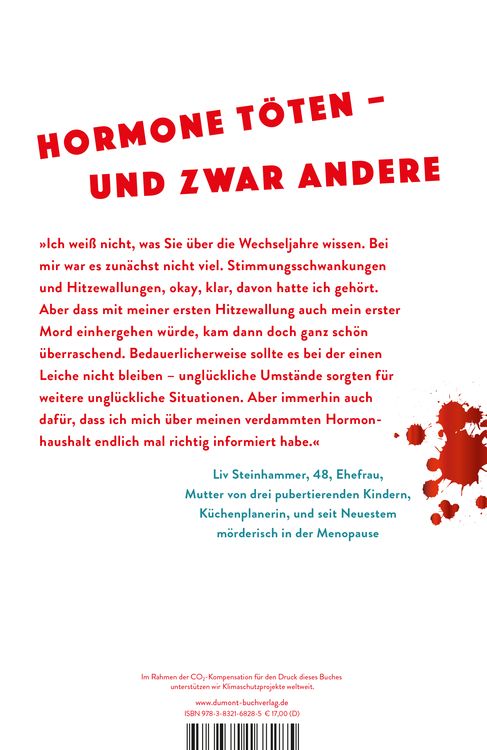 HORMONE TÖTEN – UND ZWAR ANDERE

»Ich weiß nicht, was Sie über die Wechseljahre wissen. Bei mir war es zunächst nicht viel. Stimmungsschwankungen und Hitzewallungen, okay, klar, davon hatte ich gehört. Aber dass mit meiner ersten Hitzewallung auch mein erster Mord einhergehen würde, kam dann doch ganz schön überraschend. Bedauerlicherweise sollte es bei der einen Leiche nicht bleiben – unglückliche Umstände sorgten für weitere unglückliche Situationen. Aber immerhin auch dafür, dass ich mich über meinen verdammten Hormonhaushalt endlich mal richtig informiert habe.«

Liv Steinhammer, 48, Ehefrau, Mutter von drei pubertierenden Kindern, Küchenplanerin, und seit Neuestem mörderisch in der Menopause

Im Rahmen der $CO_2$-Kompensation für den Druck dieses Buches unterstützen wir Klimaschutzprojekte weltweit.

www.dumont-buchverlag.de
ISBN 978-3-8321-6828-5 € 17,00 (D)